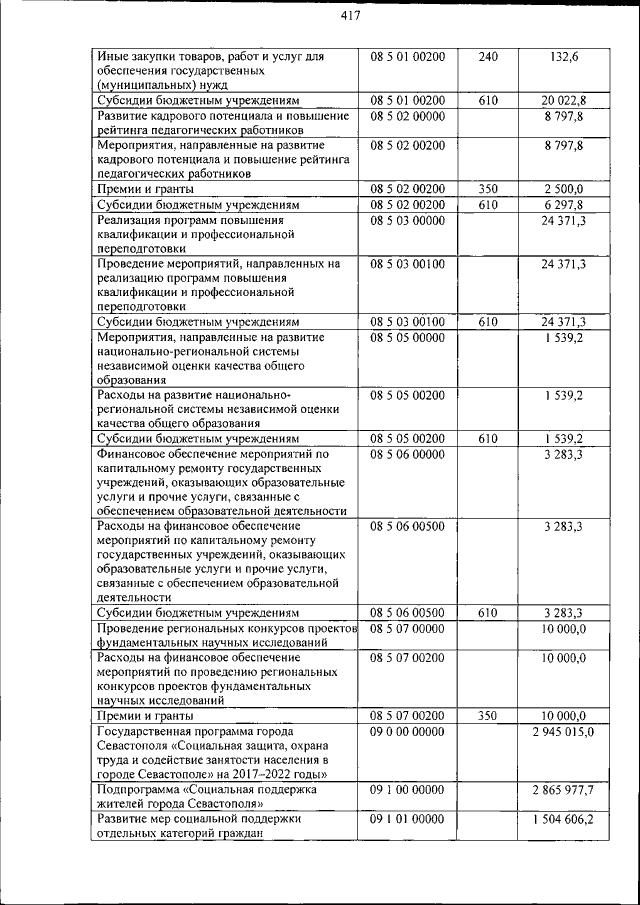 417

| Иные закупки товаров, работ и услуг для обеспечения государственных (муниципальных) нужд | 08 5 01 00200 | 240 | 132,6 |
|---|---|---|---|
| Субсидии бюджетным учреждениям | 08 5 01 00200 | 610 | 20 022,8 |
| Развитие кадрового потенциала и повышение рейтинга педагогических работников | 08 5 02 00000 | | 8 797,8 |
| Мероприятия, направленные на развитие кадрового потенциала и повышение рейтинга педагогических работников | 08 5 02 00200 | | 8 797,8 |
| Премии и гранты | 08 5 02 00200 | 350 | 2 500,0 |
| Субсидии бюджетным учреждениям | 08 5 02 00200 | 610 | 6 297,8 |
| Реализация программ повышения квалификации и профессиональной переподготовки | 08 5 03 00000 | | 24 371,3 |
| Проведение мероприятий, направленных на реализацию программ повышения квалификации и профессиональной переподготовки | 08 5 03 00100 | | 24 371,3 |
| Субсидии бюджетным учреждениям | 08 5 03 00100 | 610 | 24 371,3 |
| Мероприятия, направленные на развитие национально-региональной системы независимой оценки качества общего образования | 08 5 05 00000 | | 1 539,2 |
| Расходы на развитие национально-региональной системы независимой оценки качества общего образования | 08 5 05 00200 | | 1 539,2 |
| Субсидии бюджетным учреждениям | 08 5 05 00200 | 610 | 1 539,2 |
| Финансовое обеспечение мероприятий по капитальному ремонту государственных учреждений, оказывающих образовательные услуги и прочие услуги, связанные с обеспечением образовательной деятельности | 08 5 06 00000 | | 3 283,3 |
| Расходы на финансовое обеспечение мероприятий по капитальному ремонту государственных учреждений, оказывающих образовательные услуги и прочие услуги, связанные с обеспечением образовательной деятельности | 08 5 06 00500 | | 3 283,3 |
| Субсидии бюджетным учреждениям | 08 5 06 00500 | 610 | 3 283,3 |
| Проведение региональных конкурсов проектов фундаментальных научных исследований | 08 5 07 00000 | | 10 000,0 |
| Расходы на финансовое обеспечение мероприятий по проведению региональных конкурсов проектов фундаментальных научных исследований | 08 5 07 00200 | | 10 000,0 |
| Премии и гранты | 08 5 07 00200 | 350 | 10 000,0 |
| Государственная программа города Севастополя «Социальная защита, охрана труда и содействие занятости населения в городе Севастополе» на 2017–2022 годы» | 09 0 00 00000 | | 2 945 015,0 |
| Подпрограмма «Социальная поддержка жителей города Севастополя» | 09 1 00 00000 | | 2 865 977,7 |
| Развитие мер социальной поддержки отдельных категорий граждан | 09 1 01 00000 | | 1 504 606,2 |